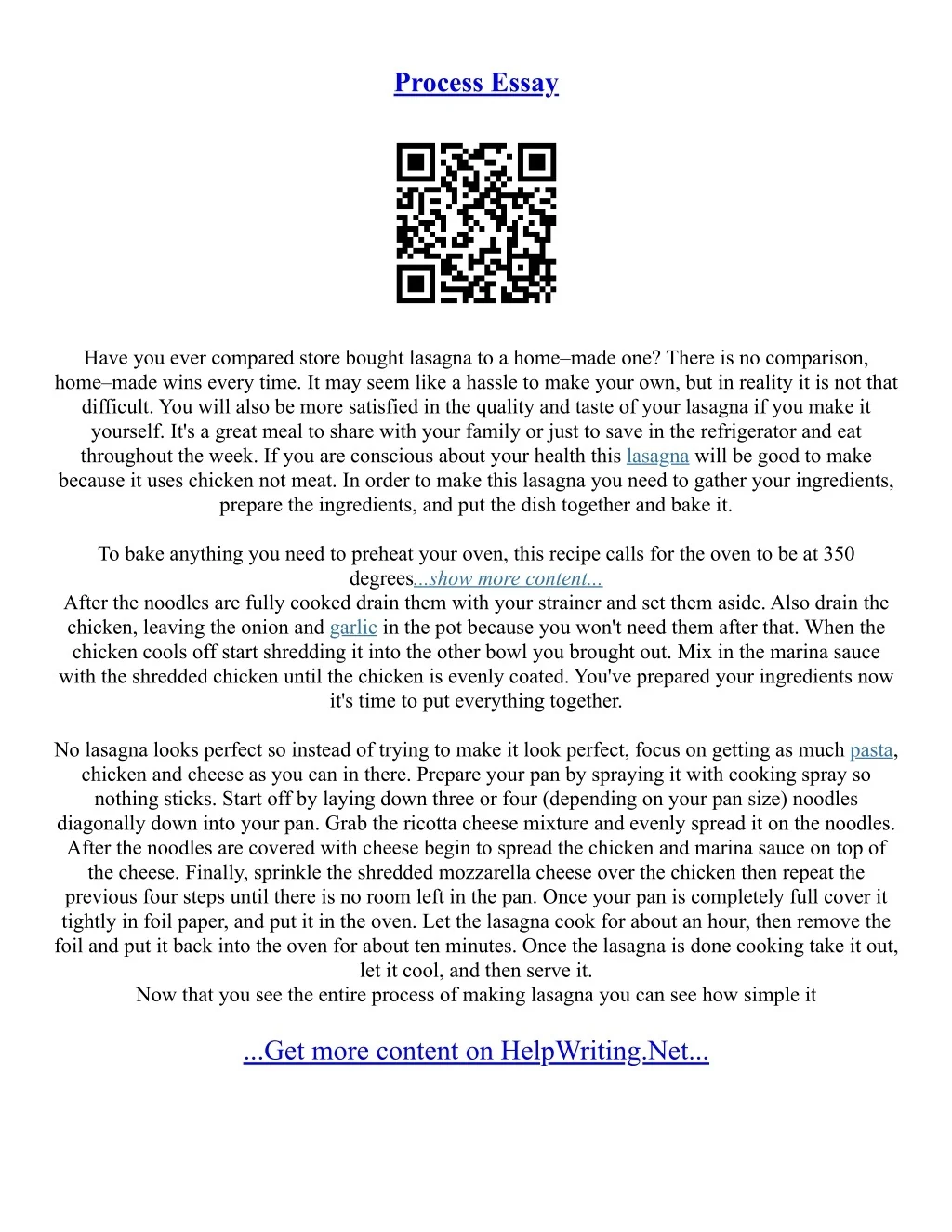 Process Essay

Have you ever compared store bought lasagna to a home–made one? There is no comparison, home–made wins every time. It may seem like a hassle to make your own, but in reality it is not that difficult. You will also be more satisfied in the quality and taste of your lasagna if you make it yourself. It's a great meal to share with your family or just to save in the refrigerator and eat throughout the week. If you are conscious about your health this lasagna will be good to make because it uses chicken not meat. In order to make this lasagna you need to gather your ingredients, prepare the ingredients, and put the dish together and bake it.

To bake anything you need to preheat your oven, this recipe calls for the oven to be at 350 degrees...show more content...
After the noodles are fully cooked drain them with your strainer and set them aside. Also drain the chicken, leaving the onion and garlic in the pot because you won't need them after that. When the chicken cools off start shredding it into the other bowl you brought out. Mix in the marina sauce with the shredded chicken until the chicken is evenly coated. You've prepared your ingredients now it's time to put everything together.

No lasagna looks perfect so instead of trying to make it look perfect, focus on getting as much pasta, chicken and cheese as you can in there. Prepare your pan by spraying it with cooking spray so nothing sticks. Start off by laying down three or four (depending on your pan size) noodles diagonally down into your pan. Grab the ricotta cheese mixture and evenly spread it on the noodles. After the noodles are covered with cheese begin to spread the chicken and marina sauce on top of the cheese. Finally, sprinkle the shredded mozzarella cheese over the chicken then repeat the previous four steps until there is no room left in the pan. Once your pan is completely full cover it tightly in foil paper, and put it in the oven. Let the lasagna cook for about an hour, then remove the foil and put it back into the oven for about ten minutes. Once the lasagna is done cooking take it out, let it cool, and then serve it.
Now that you see the entire process of making lasagna you can see how simple it

...Get more content on HelpWriting.Net...